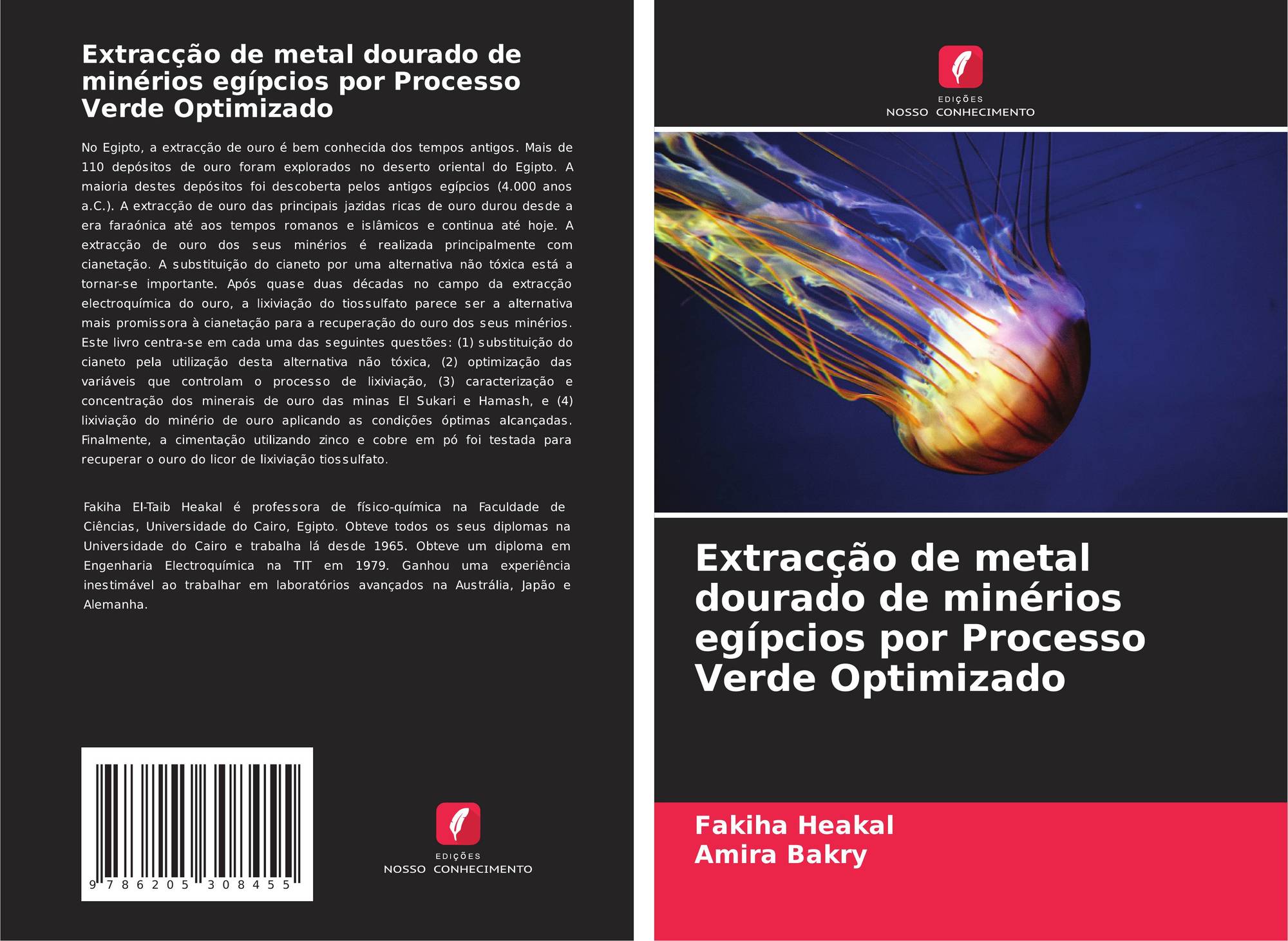 Extracção de metal dourado de minérios egípcios por Processo Verde Optimizado

No Egipto, a extracção de ouro é bem conhecida dos tempos antigos. Mais de 110 depósitos de ouro foram explorados no deserto oriental do Egipto. A maioria destes depósitos foi descoberta pelos antigos egípcios (4.000 anos a.C.). A extracção de ouro das principais jazidas ricas de ouro durou desde a era faraónica até aos tempos romanos e islâmicos e continua até hoje. A extracção de ouro dos seus minérios é realizada principalmente com cianetação. A substituição do cianeto por uma alternativa não tóxica está a tornar-se importante. Após quase duas décadas no campo da extracção electroquímica do ouro, a lixiviação do tiossulfato parece ser a alternativa mais promissora à cianetação para a recuperação do ouro dos seus minérios. Este livro centra-se em cada uma das seguintes questões: (1) substituição do cianeto pela utilização desta alternativa não tóxica, (2) optimização das variáveis que controlam o processo de lixiviação, (3) caracterização e concentração dos minerais de ouro das minas El Sukari e Hamash, e (4) lixiviação do minério de ouro aplicando as condições óptimas alcançadas. Finalmente, a cimentação utilizando zinco e cobre em pó foi testada para recuperar o ouro do licor de lixiviação tiossulfato.

Fakiha El-Taib Heakal é professora de físico-química na Faculdade de Ciências, Universidade do Cairo, Egipto. Obteve todos os seus diplomas na Universidade do Cairo e trabalha lá desde 1965. Obteve um diploma em Engenharia Electroquímica na TIT em 1979. Ganhou uma experiência inestimável ao trabalhar em laboratórios avançados na Austrália, Japão e Alemanha.

9 786205 308455

EDIÇÕES
NOSSO CONHECIMENTO

EDIÇÕES
NOSSO CONHECIMENTO

Extracção de metal dourado de minérios egípcios por Processo Verde Optimizado

Fakiha Heakal
Amira Bakry